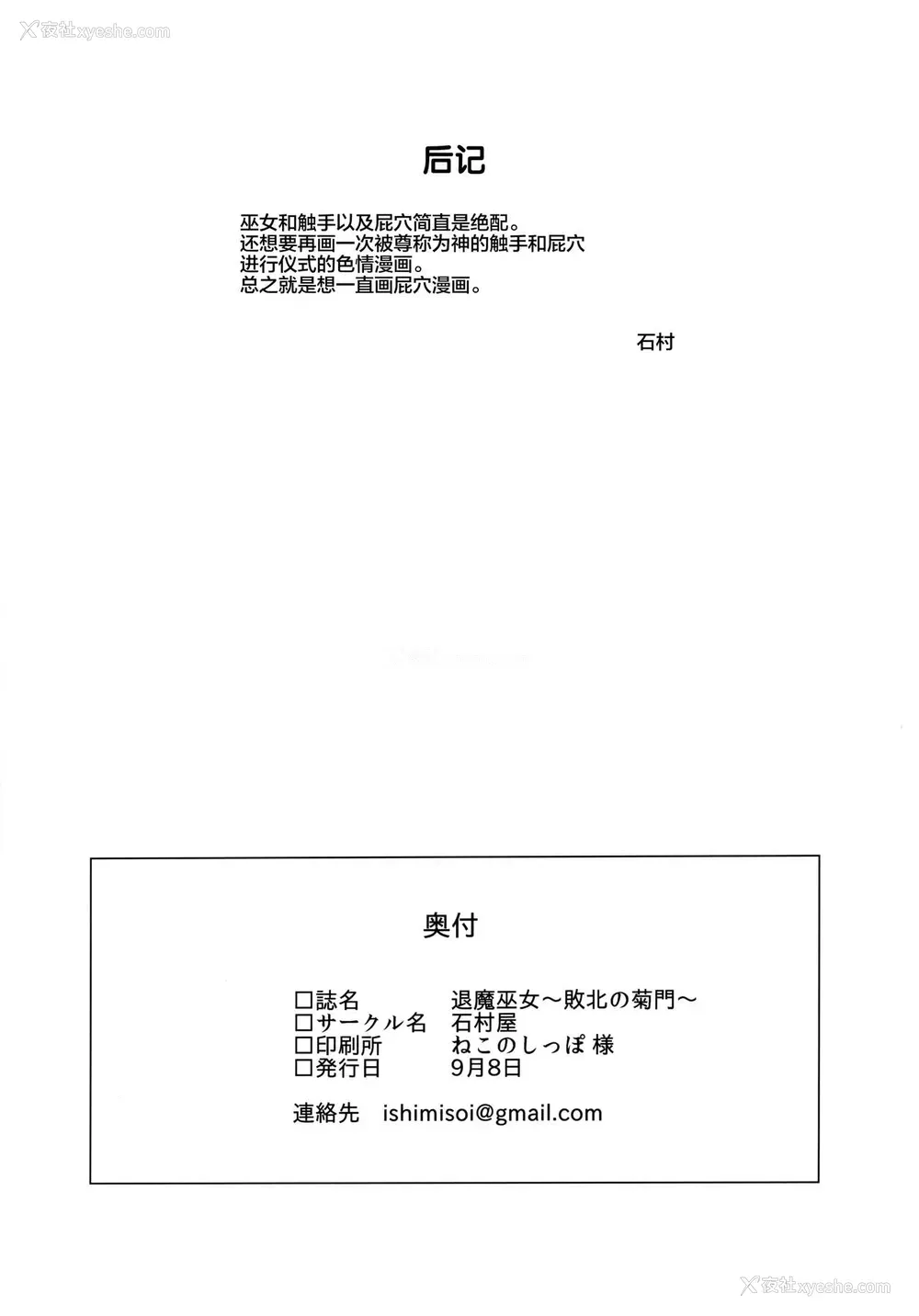 夜社xyeshe.com

后记

巫女和触手以及屁穴简直是绝配。
还想要再画一次被尊称为神的触手和屁穴进行仪式的色情漫画。
总之就是想一直画屁穴漫画。

石村

奥付

□誌名　退魔巫女～敗北の菊門～
□サークル名　石村屋
□印刷所　ねこのしっぽ 様
□発行日　9月8日

連絡先　ishimisoi@gmail.com

夜社xyeshe.com